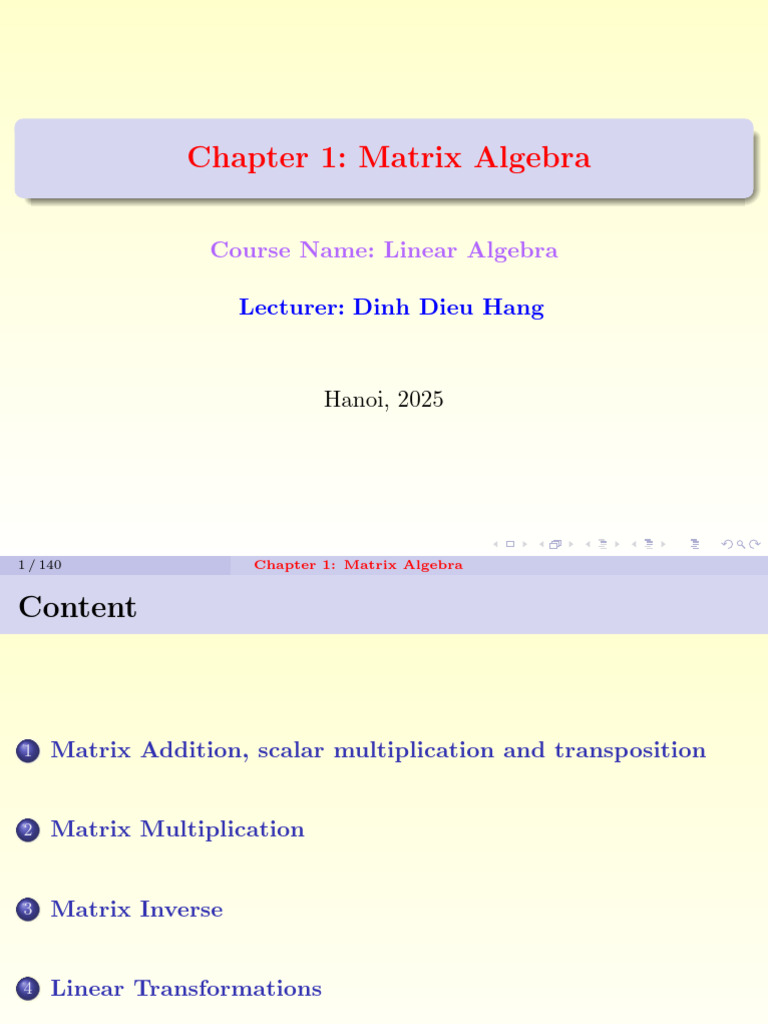 Chapter 1: Matrix Algebra

Course Name: Linear Algebra

Lecturer: Dinh Dieu Hang

Hanoi, 2025

1 / 140 Chapter 1: Matrix Algebra

Content

1 Matrix Addition, scalar multiplication and transposition

2 Matrix Multiplication

3 Matrix Inverse

4 Linear Transformations